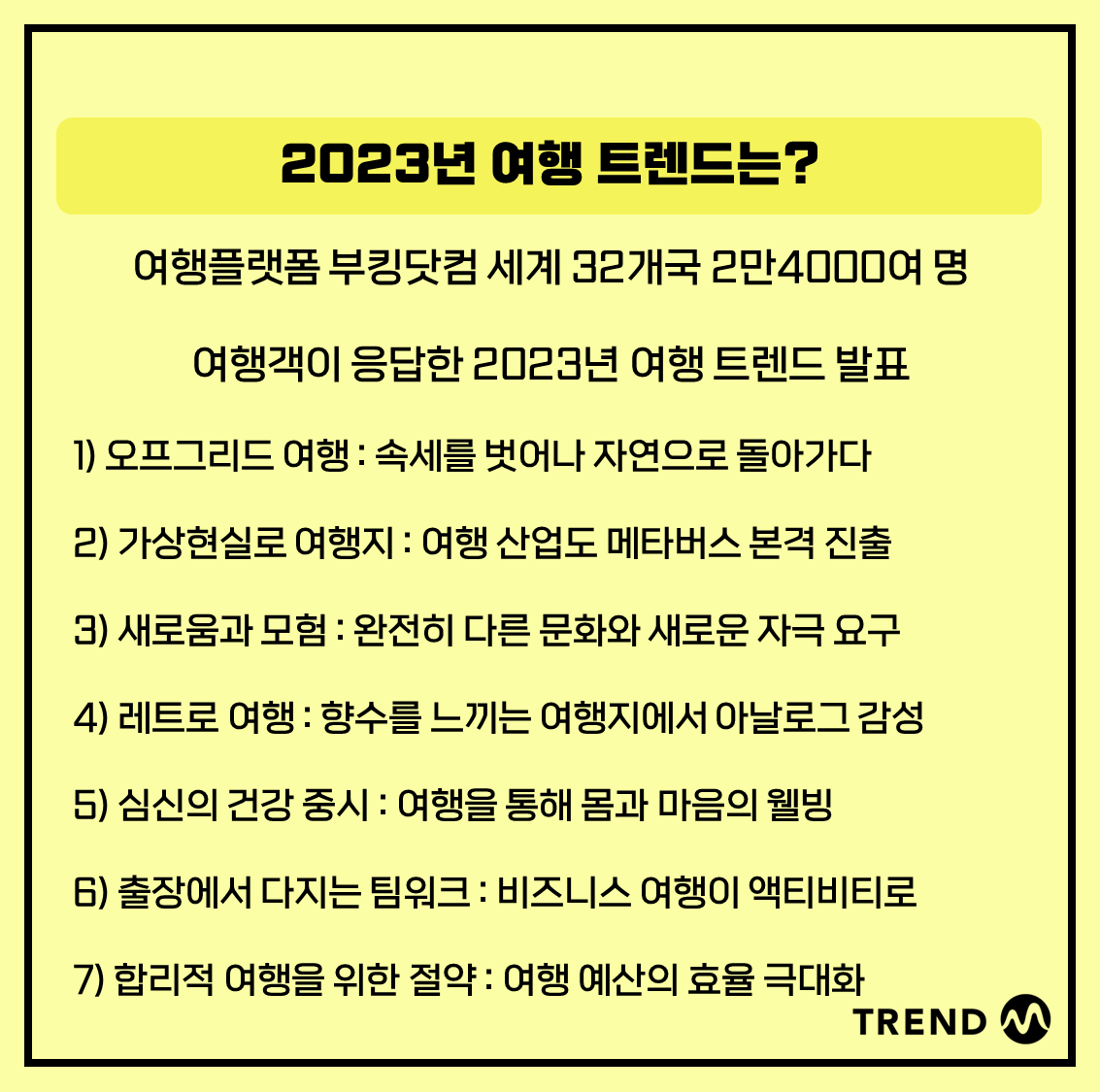 2023년 여행 트렌드는?

여행플랫폼 부킹닷컴 세계 32개국 2만4000여 명

여행객이 응답한 2023년 여행 트렌드 발표

1) 오프그리드 여행 : 속세를 벗어나 자연으로 돌아가다

2) 가상현실로 여행지 : 여행 산업도 메타버스 본격 진출

3) 새로움과 모험 : 완전히 다른 문화와 새로운 자극 요구

4) 레트로 여행 : 향수를 느끼는 여행지에서 아날로그 감성

5) 심신의 건강 중시 : 여행을 통해 몸과 마음의 웰빙

6) 출장에서 다지는 팀워크 : 비즈니스 여행이 액티비티로

7) 합리적 여행을 위한 절약 : 여행 예산의 효율 극대화

TREND